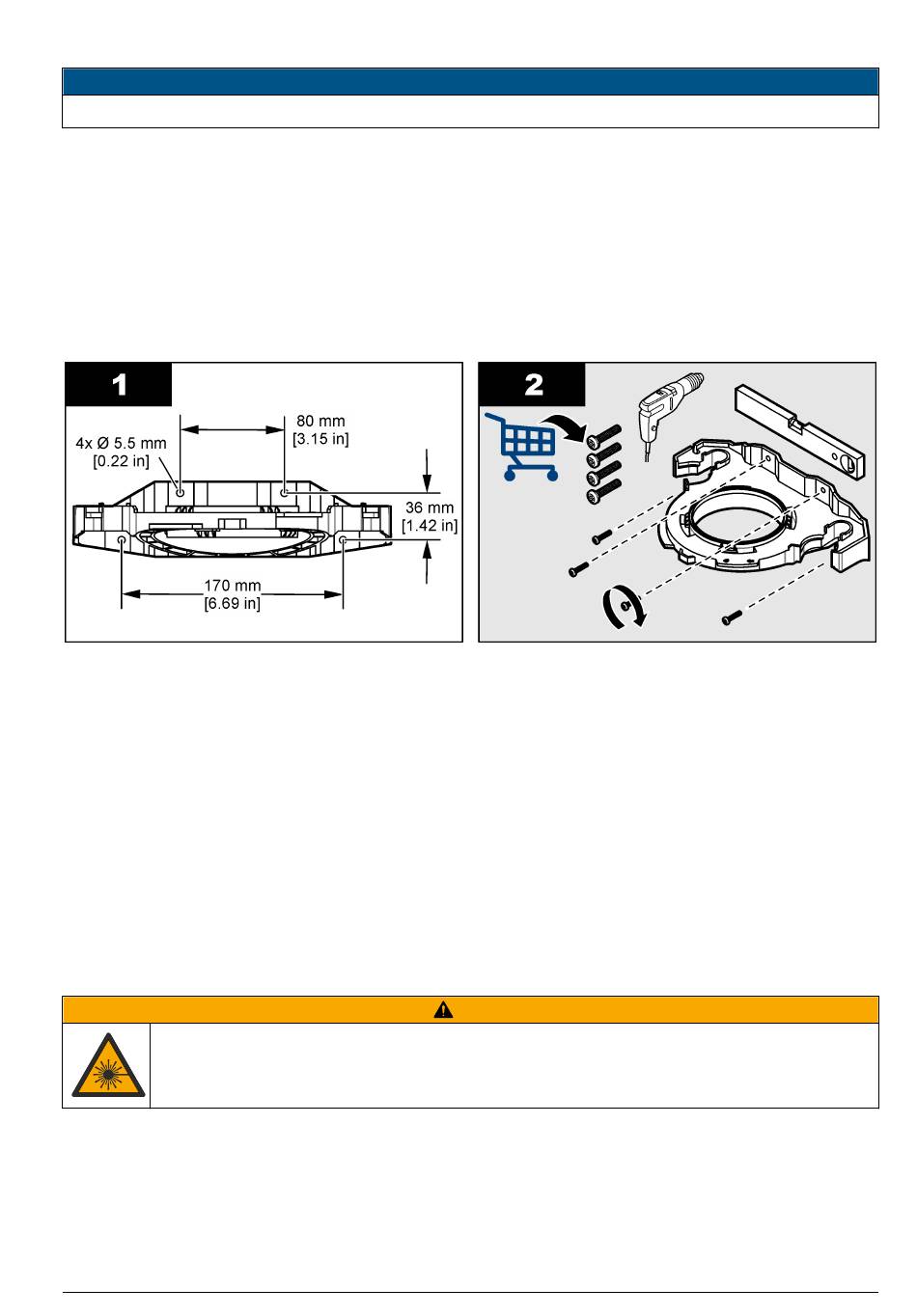 1

4x Ø 5.5 mm [0.22 in]

80 mm [3.15 in]

36 mm [1.42 in]

170 mm [6.69 in]

2